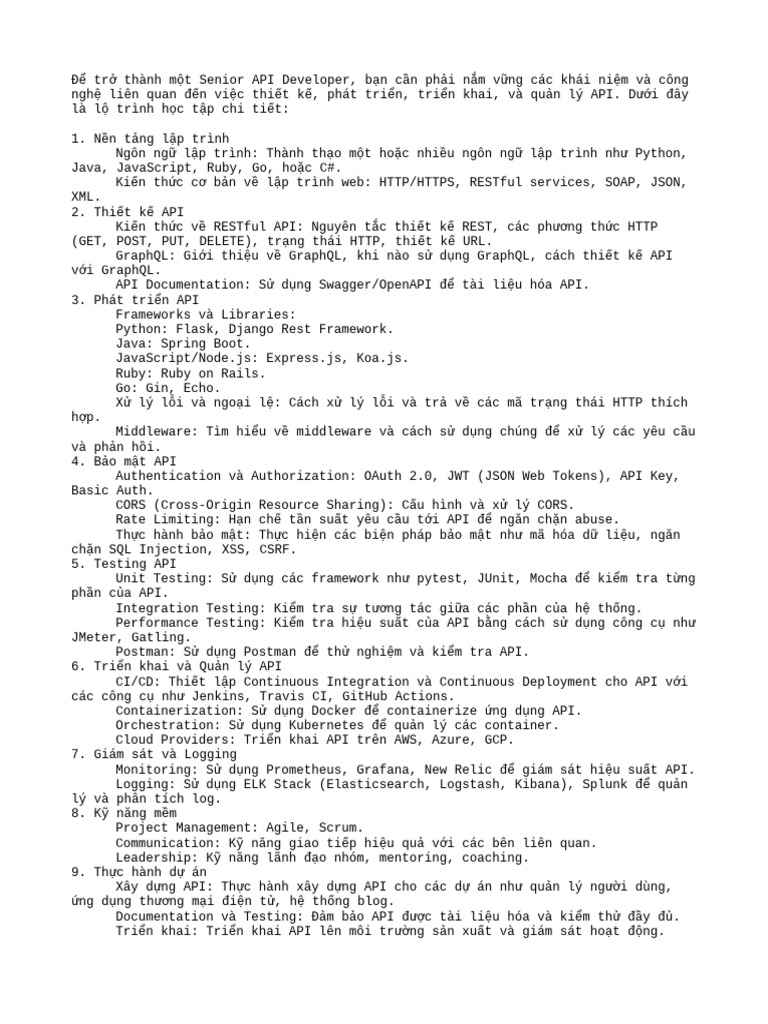 Để trở thành một Senior API Developer, bạn cần phải nắm vững các khái niệm và công nghệ liên quan đến việc thiết kế, phát triển, triển khai, và quản lý API. Dưới đây là lộ trình học tập chi tiết:

1. Nền tảng lập trình
Ngôn ngữ lập trình: Thành thạo một hoặc nhiều ngôn ngữ lập trình như Python, Java, JavaScript, Ruby, Go, hoặc C#.
Kiến thức cơ bản về lập trình web: HTTP/HTTPS, RESTful services, SOAP, JSON, XML.
2. Thiết kế API
Kiến thức về RESTful API: Nguyên tắc thiết kế REST, các phương thức HTTP (GET, POST, PUT, DELETE), trạng thái HTTP, thiết kế URL.
GraphQL: Giới thiệu về GraphQL, khi nào sử dụng GraphQL, cách thiết kế API với GraphQL.
API Documentation: Sử dụng Swagger/OpenAPI để tài liệu hóa API.
3. Phát triển API
Frameworks và Libraries:
Python: Flask, Django Rest Framework.
Java: Spring Boot.
JavaScript/Node.js: Express.js, Koa.js.
Ruby: Ruby on Rails.
Go: Gin, Echo.
Xử lý lỗi và ngoại lệ: Cách xử lý lỗi và trả về các mã trạng thái HTTP thích hợp.
Middleware: Tìm hiểu về middleware và cách sử dụng chúng để xử lý các yêu cầu và phản hồi.
4. Bảo mật API
Authentication và Authorization: OAuth 2.0, JWT (JSON Web Tokens), API Key, Basic Auth.
CORS (Cross-Origin Resource Sharing): Cấu hình và xử lý CORS.
Rate Limiting: Hạn chế tần suất yêu cầu tới API để ngăn chặn abuse.
Thực hành bảo mật: Thực hiện các biện pháp bảo mật như mã hóa dữ liệu, ngăn chặn SQL Injection, XSS, CSRF.
5. Testing API
Unit Testing: Sử dụng các framework như pytest, JUnit, Mocha để kiểm tra từng phần của API.
Integration Testing: Kiểm tra sự tương tác giữa các phần của hệ thống.
Performance Testing: Kiểm tra hiệu suất của API bằng cách sử dụng công cụ như JMeter, Gatling.
Postman: Sử dụng Postman để thử nghiệm và kiểm tra API.
6. Triển khai và Quản lý API
CI/CD: Thiết lập Continuous Integration và Continuous Deployment cho API với các công cụ như Jenkins, Travis CI, GitHub Actions.
Containerization: Sử dụng Docker để containerize ứng dụng API.
Orchestration: Sử dụng Kubernetes để quản lý các container.
Cloud Providers: Triển khai API trên AWS, Azure, GCP.
7. Giám sát và Logging
Monitoring: Sử dụng Prometheus, Grafana, New Relic để giám sát hiệu suất API.
Logging: Sử dụng ELK Stack (Elasticsearch, Logstash, Kibana), Splunk để quản lý và phân tích log.
8. Kỹ năng mềm
Project Management: Agile, Scrum.
Communication: Kỹ năng giao tiếp hiệu quả với các bên liên quan.
Leadership: Kỹ năng lãnh đạo nhóm, mentoring, coaching.
9. Thực hành dự án
Xây dựng API: Thực hành xây dựng API cho các dự án như quản lý người dùng, ứng dụng thương mại điện tử, hệ thống blog.
Documentation và Testing: Đảm bảo API được tài liệu hóa và kiểm thử đầy đủ.
Triển khai: Triển khai API lên môi trường sản xuất và giám sát hoạt động.